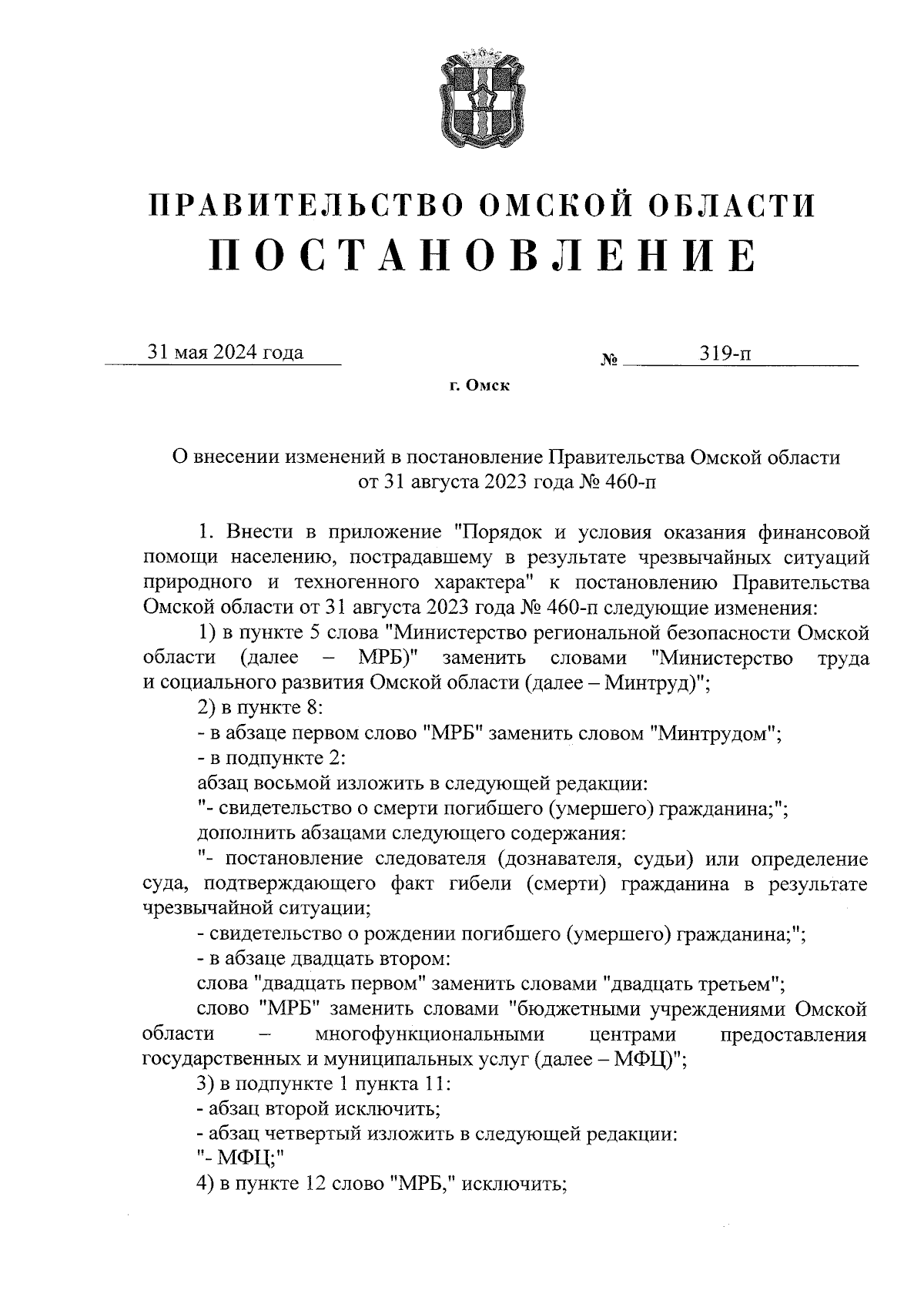 ПРАВИТЕЛЬСТВО ОМСКОЙ ОБЛАСТИ
ПОСТАНОВЛЕНИЕ

31 мая 2024 года № 319-п

г. Омск

О внесении изменений в постановление Правительства Омской области от 31 августа 2023 года № 460-п

1. Внести в приложение "Порядок и условия оказания финансовой помощи населению, пострадавшему в результате чрезвычайных ситуаций природного и техногенного характера" к постановлению Правительства Омской области от 31 августа 2023 года № 460-п следующие изменения:

1) в пункте 5 слова "Министерство региональной безопасности Омской области (далее – МРБ)" заменить словами "Министерство труда и социального развития Омской области (далее – Минтруд)";

2) в пункте 8:

- в абзаце первом слово "МРБ" заменить словом "Минтрудом";

- в подпункте 2:

абзац восьмой изложить в следующей редакции:

"- свидетельство о смерти погибшего (умершего) гражданина;";

дополнить абзацами следующего содержания:

"- постановление следователя (дознавателя, судьи) или определение суда, подтверждающего факт гибели (смерти) гражданина в результате чрезвычайной ситуации;

- свидетельство о рождении погибшего (умершего) гражданина;";

- в абзаце двадцать втором:

слова "двадцать первом" заменить словами "двадцать третьем";

слово "МРБ" заменить словами "бюджетными учреждениями Омской области – многофункциональными центрами предоставления государственных и муниципальных услуг (далее – МФЦ)";

3) в подпункте 1 пункта 11:

- абзац второй исключить;

- абзац четвертый изложить в следующей редакции:

"- МФЦ;"

4) в пункте 12 слово "МРБ," исключить;